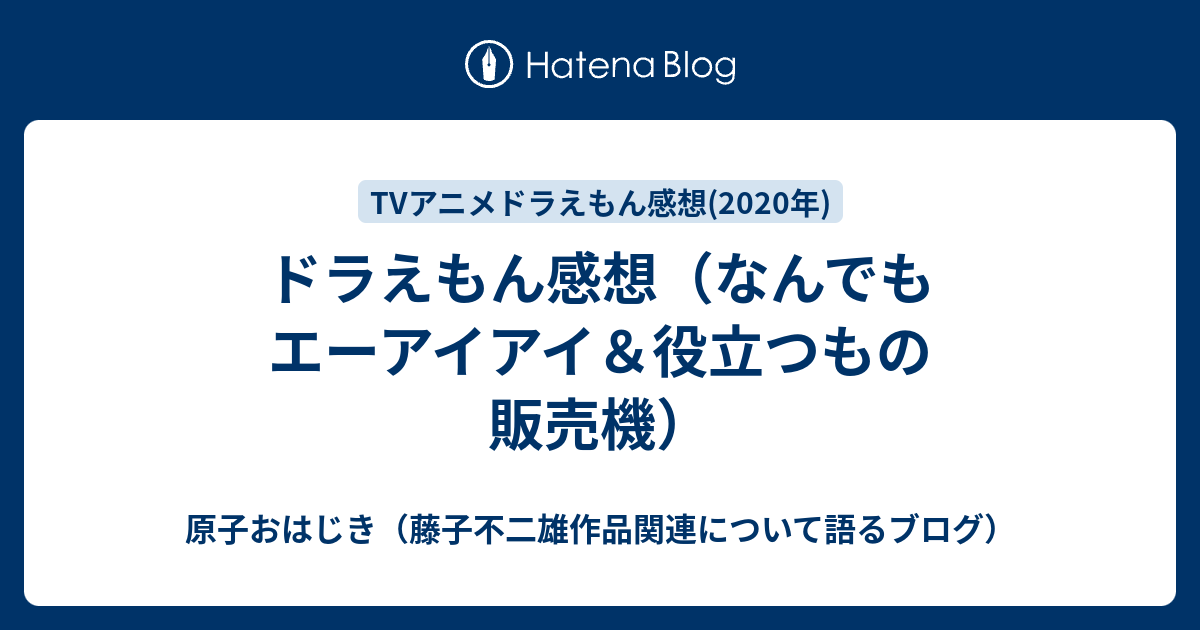 Hatena Blog

TVアニメドラえもん感想(2020年)

ドラえもん感想（なんでもエーアイアイ＆役立つもの販売機）

原子おはじき（藤子不二雄作品関連について語るブログ）